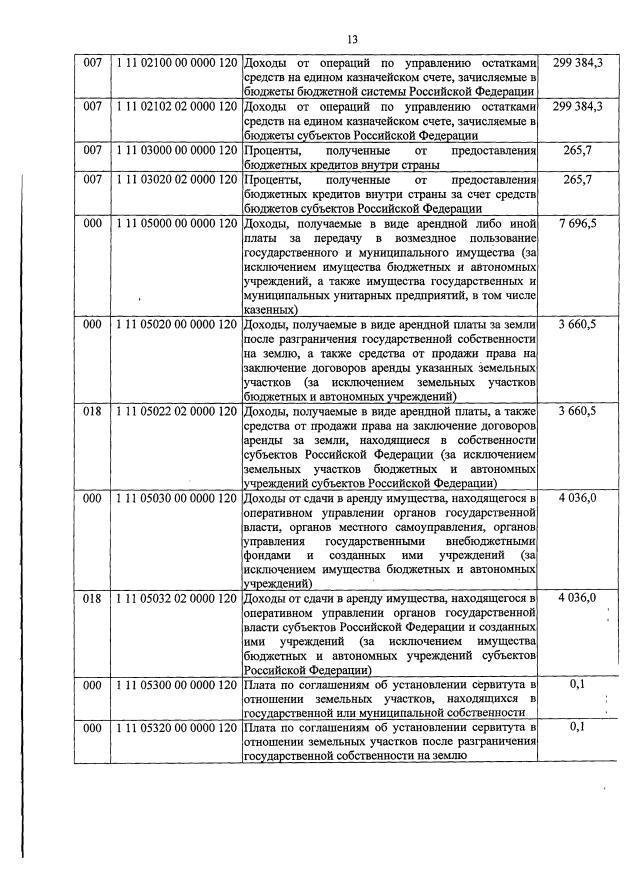 13

| | | | |
|---|---|---|---|
| 007 | 1 11 02100 00 0000 120 | Доходы от операций по управлению остатками средств на едином казначейском счете, зачисляемые в бюджеты бюджетной системы Российской Федерации | 299 384,3 |
| 007 | 1 11 02102 02 0000 120 | Доходы от операций по управлению остатками средств на едином казначейском счете, зачисляемые в бюджеты субъектов Российской Федерации | 299 384,3 |
| 007 | 1 11 03000 00 0000 120 | Проценты, полученные от предоставления бюджетных кредитов внутри страны | 265,7 |
| 007 | 1 11 03020 02 0000 120 | Проценты, полученные от предоставления бюджетных кредитов внутри страны за счет средств бюджетов субъектов Российской Федерации | 265,7 |
| 000 | 1 11 05000 00 0000 120 | Доходы, получаемые в виде арендной либо иной платы за передачу в возмездное пользование государственного и муниципального имущества (за исключением имущества бюджетных и автономных учреждений, а также имущества государственных и муниципальных унитарных предприятий, в том числе казенных) | 7 696,5 |
| 000 | 1 11 05020 00 0000 120 | Доходы, получаемые в виде арендной платы за земли после разграничения государственной собственности на землю, а также средства от продажи права на заключение договоров аренды указанных земельных участков (за исключением земельных участков бюджетных и автономных учреждений) | 3 660,5 |
| 018 | 1 11 05022 02 0000 120 | Доходы, получаемые в виде арендной платы, а также средства от продажи права на заключение договоров аренды за земли, находящиеся в собственности субъектов Российской Федерации (за исключением земельных участков бюджетных и автономных учреждений субъектов Российской Федерации) | 3 660,5 |
| 000 | 1 11 05030 00 0000 120 | Доходы от сдачи в аренду имущества, находящегося в оперативном управлении органов государственной власти, органов местного самоуправления, органов управления государственными внебюджетными фондами и созданных ими учреждений (за исключением имущества бюджетных и автономных учреждений) | 4 036,0 |
| 018 | 1 11 05032 02 0000 120 | Доходы от сдачи в аренду имущества, находящегося в оперативном управлении органов государственной власти субъектов Российской Федерации и созданных ими учреждений (за исключением имущества бюджетных и автономных учреждений субъектов Российской Федерации) | 4 036,0 |
| 000 | 1 11 05300 00 0000 120 | Плата по соглашениям об установлении сервитута в отношении земельных участков, находящихся в государственной или муниципальной собственности | 0,1 |
| 000 | 1 11 05320 00 0000 120 | Плата по соглашениям об установлении сервитута в отношении земельных участков после разграничения государственной собственности на землю | 0,1 |